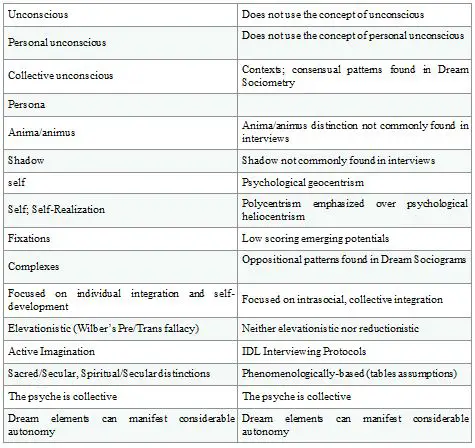 | Unconscious | Does not use the concept of unconscious |
|---|---|
| Personal unconscious | Does not use the concept of personal unconscious |
| Collective unconscious | Contexts; consensual patterns found in Dream Sociometry |
| Persona | |
| Anima/animus | Anima/animus distinction not commonly found in interviews |
| Shadow | Shadow not commonly found in interviews |
| self | Psychological geocentrism |
| Self; Self-Realization | Polycentrism emphasized over psychological heliocentrism |
| Fixations | Low scoring emerging potentials |
| Complexes | Oppositional patterns found in Dream Sociograms |
| Focused on individual integration and self-development | Focused on intrasocial, collective integration |
| Elevationistic (Wilber's Pre/Trans fallacy) | Neither elevationistic nor reductionistic |
| Active Imagination | IDL Interviewing Protocols |
| Sacred/Secular, Spiritual/Secular distinctions | Phenomenologically-based (tables assumptions) |
| The psyche is collective | The psyche is collective |
| Dream elements can manifest considerable autonomy | Dream elements can manifest considerable autonomy |